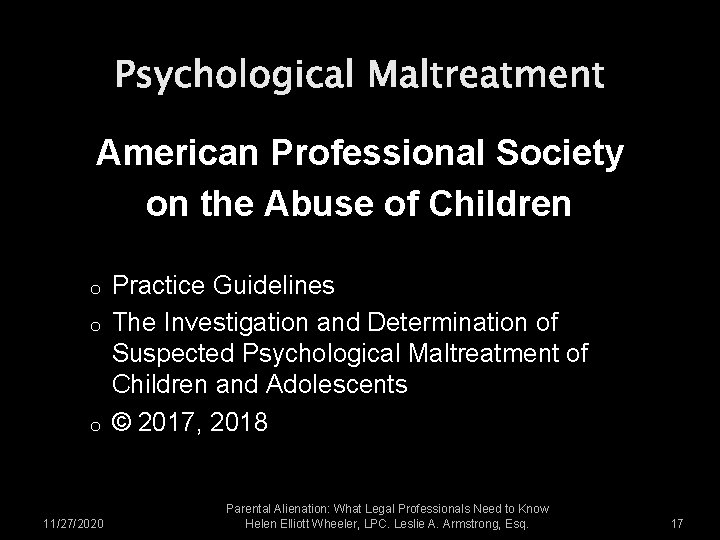 Psychological Maltreatment

American Professional Society on the Abuse of Children

o Practice Guidelines
o The Investigation and Determination of Suspected Psychological Maltreatment of Children and Adolescents
o © 2017, 2018

11/27/2020

Parental Alienation: What Legal Professionals Need to Know
Helen Elliott Wheeler, LPC. Leslie A. Armstrong, Esq.

17